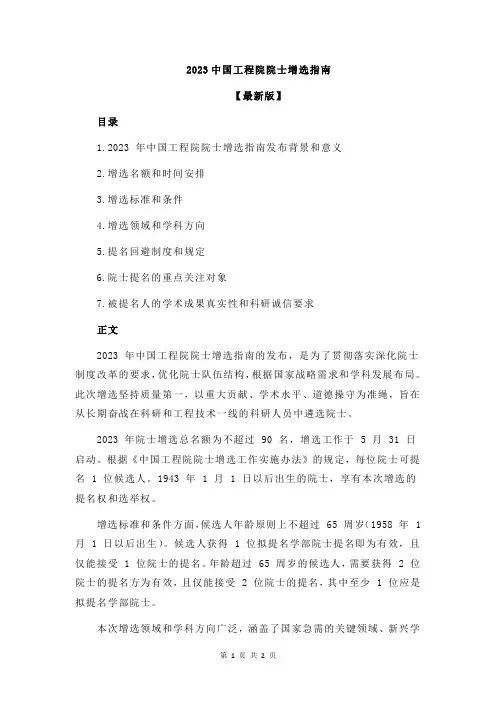 2023 中国工程院院士增选指南

【最新版】

目录

1.2023 年中国工程院院士增选指南发布背景和意义

2.增选名额和时间安排

3.增选标准和条件

4.增选领域和学科方向

5.提名回避制度和规定

6.院士提名的重点关注对象

7.被提名人的学术成果真实性和科研诚信要求

正文

2023 年中国工程院院士增选指南的发布，是为了贯彻落实深化院士制度改革的要求，优化院士队伍结构，根据国家战略需求和学科发展布局。此次增选坚持质量第一，以重大贡献、学术水平、道德操守为准绳，旨在从长期奋战在科研和工程技术一线的科研人员中遴选院士。

2023 年院士增选总名额为不超过 90 名，增选工作于 5 月 31 日启动。根据《中国工程院院士增选工作实施办法》的规定，每位院士可提名 1 位候选人。1943 年 1 月 1 日以后出生的院士，享有本次增选的提名权和选举权。

增选标准和条件方面，候选人年龄原则上不超过 65 周岁（1958 年 1 月 1 日以后出生）。候选人获得 1 位拟提名学部院士提名即为有效，且仅能接受 1 位院士的提名。年龄超过 65 周岁的候选人，需要获得 2 位院士的提名方为有效，且仅能接受 2 位院士的提名，其中至少 1 位应是拟提名学部院士。

本次增选领域和学科方向广泛，涵盖了国家急需的关键领域、新兴学

第 1 页 共 2 页